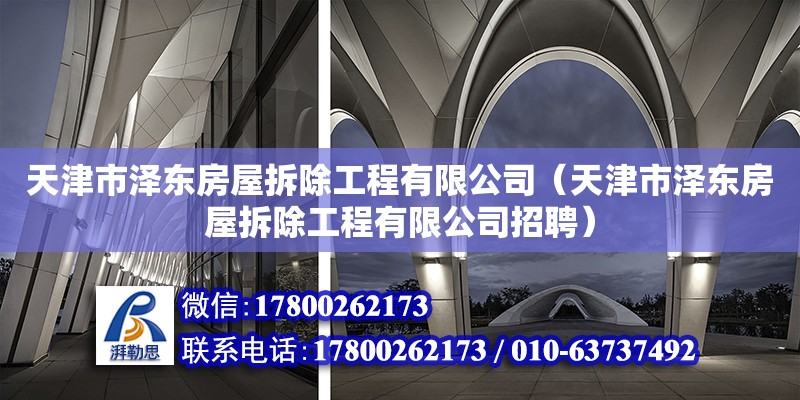 天津市泽东房屋拆除工程有限公司（天津市泽东房屋拆除工程有限公司招聘）

湃勒思

微信：17800262173

联系电话：17800262173 / 010-63737492